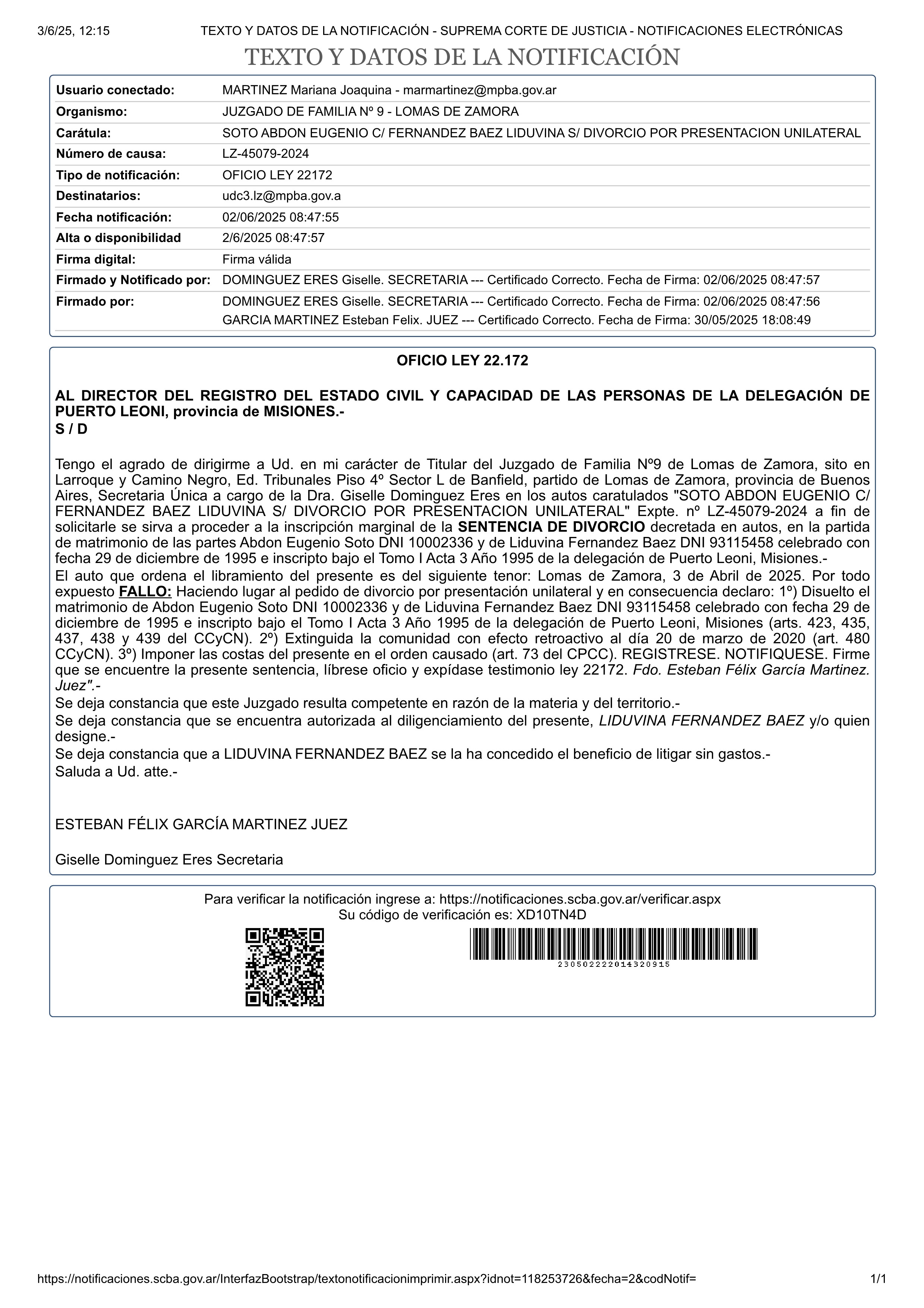 3/6/25, 12:15 TEXTO Y DATOS DE LA NOTIFICACIÓN - SUPREMA CORTE DE JUSTICIA - NOTIFICACIONES ELECTRÓNICAS

TEXTO Y DATOS DE LA NOTIFICACIÓN

| | |
|---|---|
| Usuario conectado: | MARTINEZ Mariana Joaquina - marmartinez@mpba.gov.ar |
| Organismo: | JUZGADO DE FAMILIA Nº 9 - LOMAS DE ZAMORA |
| Carátula: | SOTO ABDON EUGENIO C/ FERNANDEZ BAEZ LIDUVINA S/ DIVORCIO POR PRESENTACION UNILATERAL |
| Número de causa: | LZ-45079-2024 |
| Tipo de notificación: | OFICIO LEY 22172 |
| Destinatarios: | udc3.lz@mpba.gov.a |
| Fecha notificación: | 02/06/2025 08:47:55 |
| Alta o disponibilidad | 2/6/2025 08:47:57 |
| Firma digital: | Firma válida |
| Firmado y Notificado por: | DOMINGUEZ ERES Giselle. SECRETARIA --- Certificado Correcto. Fecha de Firma: 02/06/2025 08:47:57 |
| Firmado por: | DOMINGUEZ ERES Giselle. SECRETARIA --- Certificado Correcto. Fecha de Firma: 02/06/2025 08:47:56 GARCIA MARTINEZ Esteban Felix. JUEZ --- Certificado Correcto. Fecha de Firma: 30/05/2025 18:08:49 |

OFICIO LEY 22.172

AL DIRECTOR DEL REGISTRO DEL ESTADO CIVIL Y CAPACIDAD DE LAS PERSONAS DE LA DELEGACIÓN DE PUERTO LEONI, provincia de MISIONES.-
S / D

Tengo el agrado de dirigirme a Ud. en mi carácter de Titular del Juzgado de Familia Nº9 de Lomas de Zamora, sito en Larroque y Camino Negro, Ed. Tribunales Piso 4º Sector L de Banfield, partido de Lomas de Zamora, provincia de Buenos Aires, Secretaria Única a cargo de la Dra. Giselle Dominguez Eres en los autos caratulados "SOTO ABDON EUGENIO C/ FERNANDEZ BAEZ LIDUVINA S/ DIVORCIO POR PRESENTACION UNILATERAL" Expte. nº LZ-45079-2024 a fin de solicitarle se sirva a proceder a la inscripción marginal de la SENTENCIA DE DIVORCIO decretada en autos, en la partida de matrimonio de las partes Abdon Eugenio Soto DNI 10002336 y de Liduvina Fernandez Baez DNI 93115458 celebrado con fecha 29 de diciembre de 1995 e inscripto bajo el Tomo I Acta 3 Año 1995 de la delegación de Puerto Leoni, Misiones.-
El auto que ordena el libramiento del presente es del siguiente tenor: Lomas de Zamora, 3 de Abril de 2025. Por todo expuesto FALLO: Haciendo lugar al pedido de divorcio por presentación unilateral y en consecuencia declaro: 1º) Disuelto el matrimonio de Abdon Eugenio Soto DNI 10002336 y de Liduvina Fernandez Baez DNI 93115458 celebrado con fecha 29 de diciembre de 1995 e inscripto bajo el Tomo I Acta 3 Año 1995 de la delegación de Puerto Leoni, Misiones (arts. 423, 435, 437, 438 y 439 del CCyCN). 2º) Extinguida la comunidad con efecto retroactivo al día 20 de marzo de 2020 (art. 480 CCyCN). 3º) Imponer las costas del presente en el orden causado (art. 73 del CPCC). REGISTRESE. NOTIFIQUESE. Firme que se encuentre la presente sentencia, líbrese oficio y expídase testimonio ley 22172. Fdo. Esteban Félix García Martinez. Juez".-
Se deja constancia que este Juzgado resulta competente en razón de la materia y del territorio.-
Se deja constancia que se encuentra autorizada al diligenciamiento del presente, LIDUVINA FERNANDEZ BAEZ y/o quien designe.-
Se deja constancia que a LIDUVINA FERNANDEZ BAEZ se la ha concedido el beneficio de litigar sin gastos.-
Saluda a Ud. atte.-

ESTEBAN FÉLIX GARCÍA MARTINEZ JUEZ

Giselle Dominguez Eres Secretaria

Para verificar la notificación ingrese a: https://notificaciones.scba.gov.ar/verificar.aspx
Su código de verificación es: XD10TN4D

230502222014320915

https://notificaciones.scba.gov.ar/InterfazBootstrap/textonotificacionimprimir.aspx?idnot=118253726&fecha=2&codNotif= 1/1